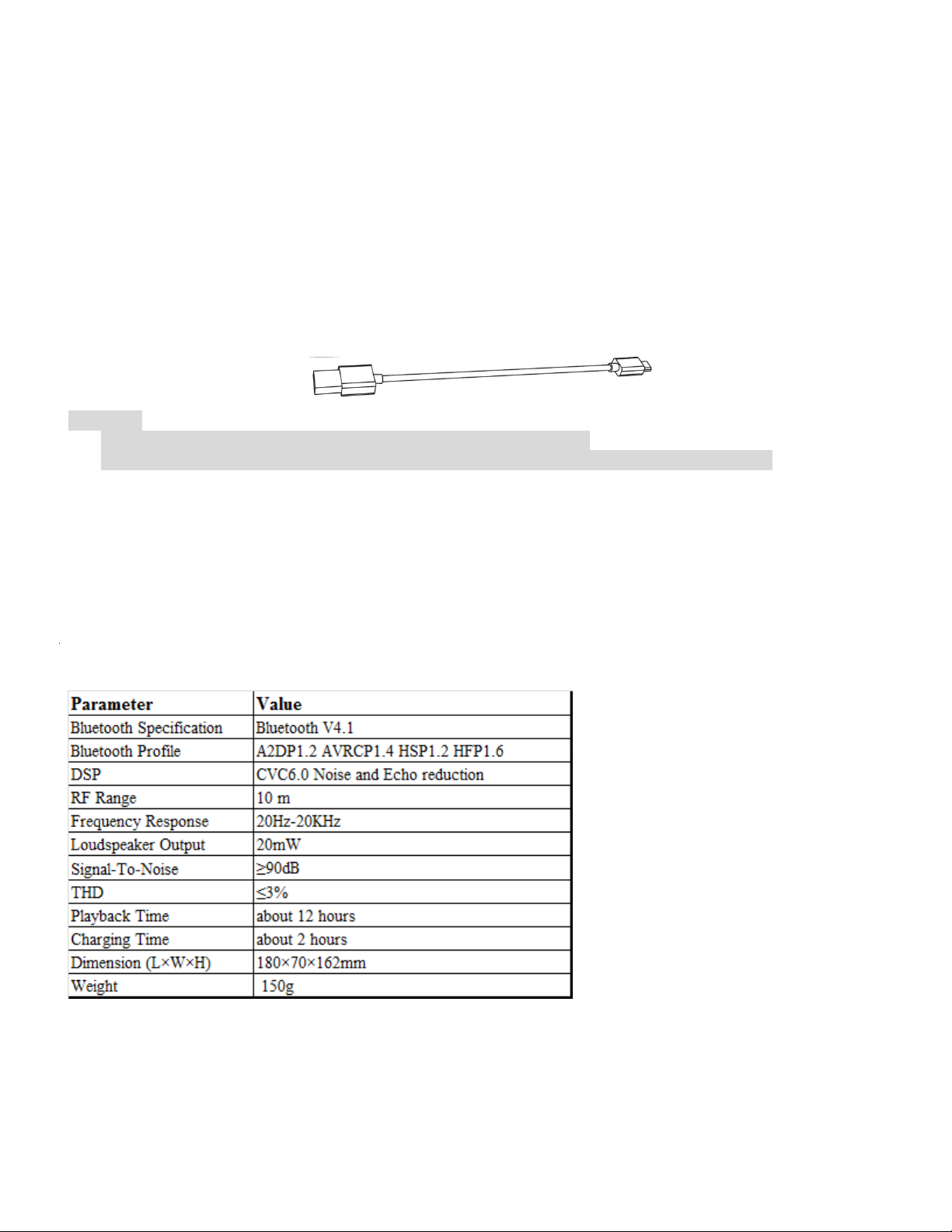 | Parameter | Value |
|---|---|
| Bluetooth Specification | Bluetooth V4.1 |
| Bluetooth Profile | A2DP1.2 AVRCP1.4 HSP1.2 HFP1.6 |
| DSP | CVC6.0 Noise and Echo reduction |
| RF Range | 10 m |
| Frequency Response | 20Hz-20KHz |
| Loudspeaker Output | 20mW |
| Signal-To-Noise | ≥90dB |
| THD | ≤3% |
| Playback Time | about 12 hours |
| Charging Time | about 2 hours |
| Dimension (L×W×H) | 180×70×162mm |
| Weight | 150g |